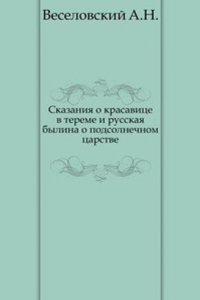 Веселовский А.Н.

Сказания о красавице в тереме и русская былина о подсолнечном царстве